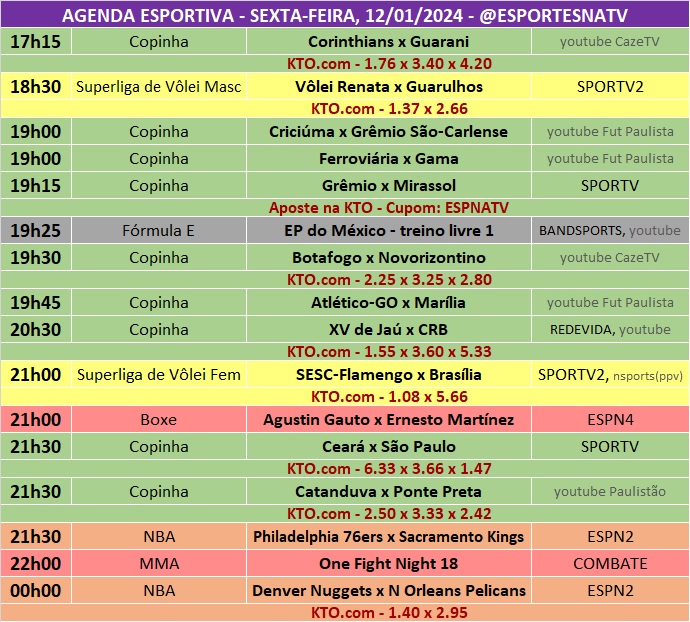 AGENDA ESPORTIVA - SEXTA-FEIRA, 12/01/2024 - @ESPORTESNATV

| 17h15 | Copinha | Corinthians x Guarani | youtube CazeTV |
|---|---|---|---|
| KTO.com - 1.76 x 3.40 x 4.20 | | | |
| 18h30 | Superliga de Vôlei Masc | Vôlei Renata x Guarulhos | SPORTV2 |
| KTO.com - 1.37 x 2.66 | | | |
| 19h00 | Copinha | Criciúma x Grêmio São-Carlense | youtube Fut Paulista |
| 19h00 | Copinha | Ferroviária x Gama | youtube Fut Paulista |
| 19h15 | Copinha | Grêmio x Mirassol | SPORTV |
| Aposte na KTO - Cupom: ESPNATV | | | |
| 19h25 | Fórmula E | EP do México - treino livre 1 | BANDSPORTS, youtube |
| 19h30 | Copinha | Botafogo x Novorizontino | youtube CazeTV |
| KTO.com - 2.25 x 3.25 x 2.80 | | | |
| 19h45 | Copinha | Atlético-GO x Marília | youtube Fut Paulista |
| 20h30 | Copinha | XV de Jaú x CRB | REDEVIDA, youtube |
| KTO.com - 1.55 x 3.60 x 5.33 | | | |
| 21h00 | Superliga de Vôlei Fem | SESC-Flamengo x Brasília | SPORTV2, nsports(ppv) |
| KTO.com - 1.08 x 5.66 | | | |
| 21h00 | Boxe | Agustin Gauto x Ernesto Martínez | ESPN4 |
| 21h30 | Copinha | Ceará x São Paulo | SPORTV |
| KTO.com - 6.33 x 3.66 x 1.47 | | | |
| 21h30 | Copinha | Catanduva x Ponte Preta | youtube Paulistão |
| KTO.com - 2.50 x 3.33 x 2.42 | | | |
| 21h30 | NBA | Philadelphia 76ers x Sacramento Kings | ESPN2 |
| 22h00 | MMA | One Fight Night 18 | COMBATE |
| 00h00 | NBA | Denver Nuggets x N Orleans Pelicans | ESPN2 |
| KTO.com - 1.40 x 2.95 | | | |